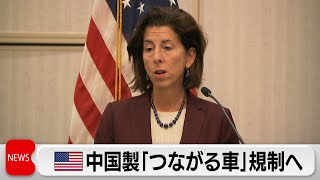 NEWS

中国製「つながる車」規制へ